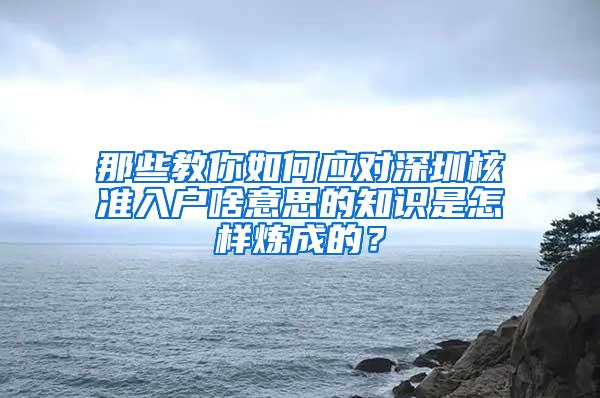 那些教你如何应对深圳核准入户啥意思的知识是怎样炼成的？